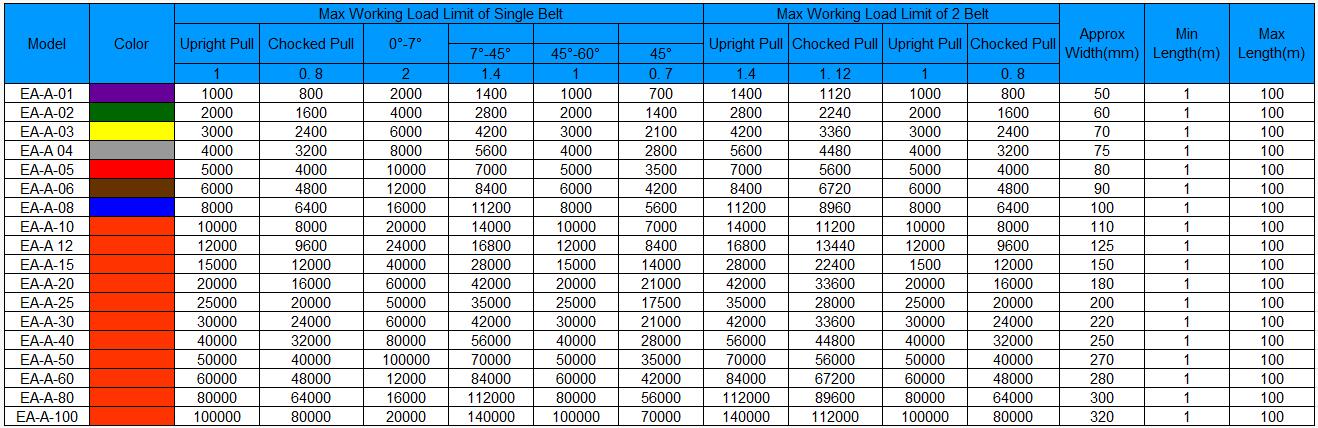 | Model | Color | Max Working Load Limit of Single Belt | | | | | | Max Working Load Limit of 2 Belt | | | | Approx Width(mm) | Min Length(m) | Max Length(m) |
|---|---|---|---|---|---|---|---|---|---|---|---|---|---|---|
| | | Upright Pull | Chocked Pull | 0°-7° | 7°-45° | 45°-60° | 45° | Upright Pull | Chocked Pull | Upright Pull | Chocked Pull | | | |
| | | 1 | 0. 8 | 2 | 1.4 | 1 | 0. 7 | 1.4 | 1. 12 | 1 | 0. 8 | | | |
| EA-A-01 | | 1000 | 800 | 2000 | 1400 | 1000 | 700 | 1400 | 1120 | 1000 | 800 | 50 | 1 | 100 |
| EA-A-02 | | 2000 | 1600 | 4000 | 2800 | 2000 | 1400 | 2800 | 2240 | 2000 | 1600 | 60 | 1 | 100 |
| EA-A-03 | | 3000 | 2400 | 6000 | 4200 | 3000 | 2100 | 4200 | 3360 | 3000 | 2400 | 70 | 1 | 100 |
| EA-A 04 | | 4000 | 3200 | 8000 | 5600 | 4000 | 2800 | 5600 | 4480 | 4000 | 3200 | 75 | 1 | 100 |
| EA-A-05 | | 5000 | 4000 | 10000 | 7000 | 5000 | 3500 | 7000 | 5600 | 5000 | 4000 | 80 | 1 | 100 |
| EA-A-06 | | 6000 | 4800 | 12000 | 8400 | 6000 | 4200 | 8400 | 6720 | 6000 | 4800 | 90 | 1 | 100 |
| EA-A-08 | | 8000 | 6400 | 16000 | 11200 | 8000 | 5600 | 11200 | 8960 | 8000 | 6400 | 100 | 1 | 100 |
| EA-A-10 | | 10000 | 8000 | 20000 | 14000 | 10000 | 7000 | 14000 | 11200 | 10000 | 8000 | 110 | 1 | 100 |
| EA-A 12 | | 12000 | 9600 | 24000 | 16800 | 12000 | 8400 | 16800 | 13440 | 12000 | 9600 | 125 | 1 | 100 |
| EA-A-15 | | 15000 | 12000 | 40000 | 28000 | 15000 | 14000 | 28000 | 22400 | 1500 | 12000 | 150 | 1 | 100 |
| EA-A-20 | | 20000 | 16000 | 60000 | 42000 | 20000 | 21000 | 42000 | 33600 | 20000 | 16000 | 180 | 1 | 100 |
| EA-A-25 | | 25000 | 20000 | 50000 | 35000 | 25000 | 17500 | 35000 | 28000 | 25000 | 20000 | 200 | 1 | 100 |
| EA-A-30 | | 30000 | 24000 | 60000 | 42000 | 30000 | 21000 | 42000 | 33600 | 30000 | 24000 | 220 | 1 | 100 |
| EA-A-40 | | 40000 | 32000 | 80000 | 56000 | 40000 | 28000 | 56000 | 44800 | 40000 | 32000 | 250 | 1 | 100 |
| EA-A-50 | | 50000 | 40000 | 100000 | 70000 | 50000 | 35000 | 70000 | 56000 | 50000 | 40000 | 270 | 1 | 100 |
| EA-A-60 | | 60000 | 48000 | 12000 | 84000 | 60000 | 42000 | 84000 | 67200 | 60000 | 48000 | 280 | 1 | 100 |
| EA-A-80 | | 80000 | 64000 | 16000 | 112000 | 80000 | 56000 | 112000 | 89600 | 80000 | 64000 | 300 | 1 | 100 |
| EA-A-100 | | 100000 | 80000 | 20000 | 140000 | 100000 | 70000 | 140000 | 112000 | 100000 | 80000 | 320 | 1 | 100 |